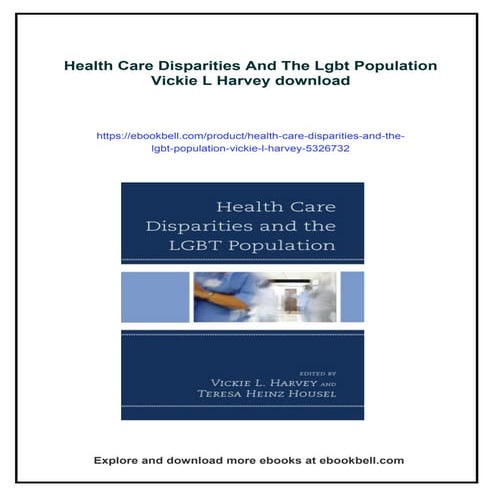 Health Care Disparities And The Lgbt Population Vickie L Harvey download

https://ebookbell.com/product/health-care-disparities-and-the-lgbt-population-vickie-l-harvey-5326732

Health Care Disparities and the LGBT Population

EDITED BY
VICKIE L. HARVEY AND
TERESA HEINZ HOUSEL

Explore and download more ebooks at ebookbell.com